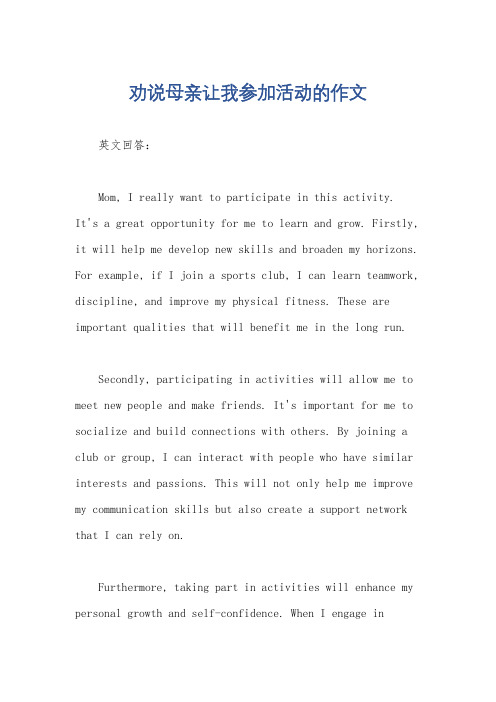 劝说母亲让我参加活动的作文

英文回答：

Mom, I really want to participate in this activity. It's a great opportunity for me to learn and grow. Firstly, it will help me develop new skills and broaden my horizons. For example, if I join a sports club, I can learn teamwork, discipline, and improve my physical fitness. These are important qualities that will benefit me in the long run.

Secondly, participating in activities will allow me to meet new people and make friends. It's important for me to socialize and build connections with others. By joining a club or group, I can interact with people who have similar interests and passions. This will not only help me improve my communication skills but also create a support network that I can rely on.

Furthermore, taking part in activities will enhance my personal growth and self-confidence. When I engage in